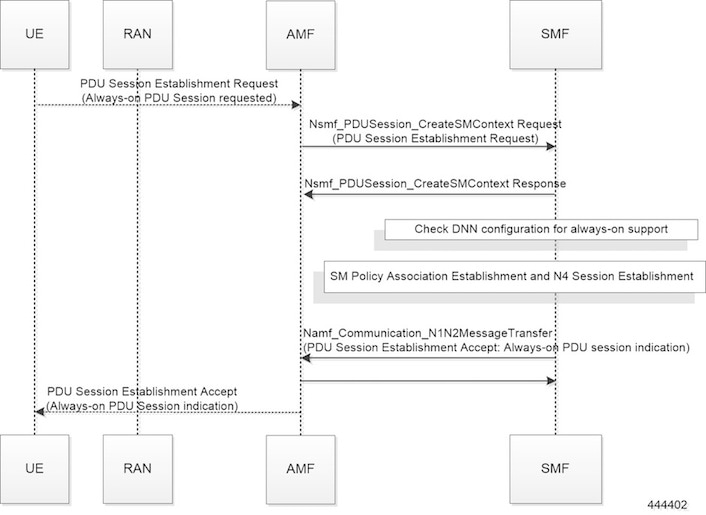 UE

RAN

AMF

SMF

PDU Session Establishment Request
(Always-on PDU Session requested)

Nsmf_PDUSession_CreateSMContext Request
(PDU Session Establishment Request)

Nsmf_PDUSession_CreateSMContext Response

Check DNN configuration for always-on support

SM Policy Association Establishment and N4 Session Establishment

Namf_Communication_N1N2MessageTransfer
(PDU Session Establishment Accept: Always-on PDU session indication)

PDU Session Establishment Accept
(Always-on PDU Session indication)

UE

RAN

AMF

SMF

444402